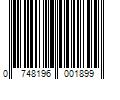 0 748196 001899